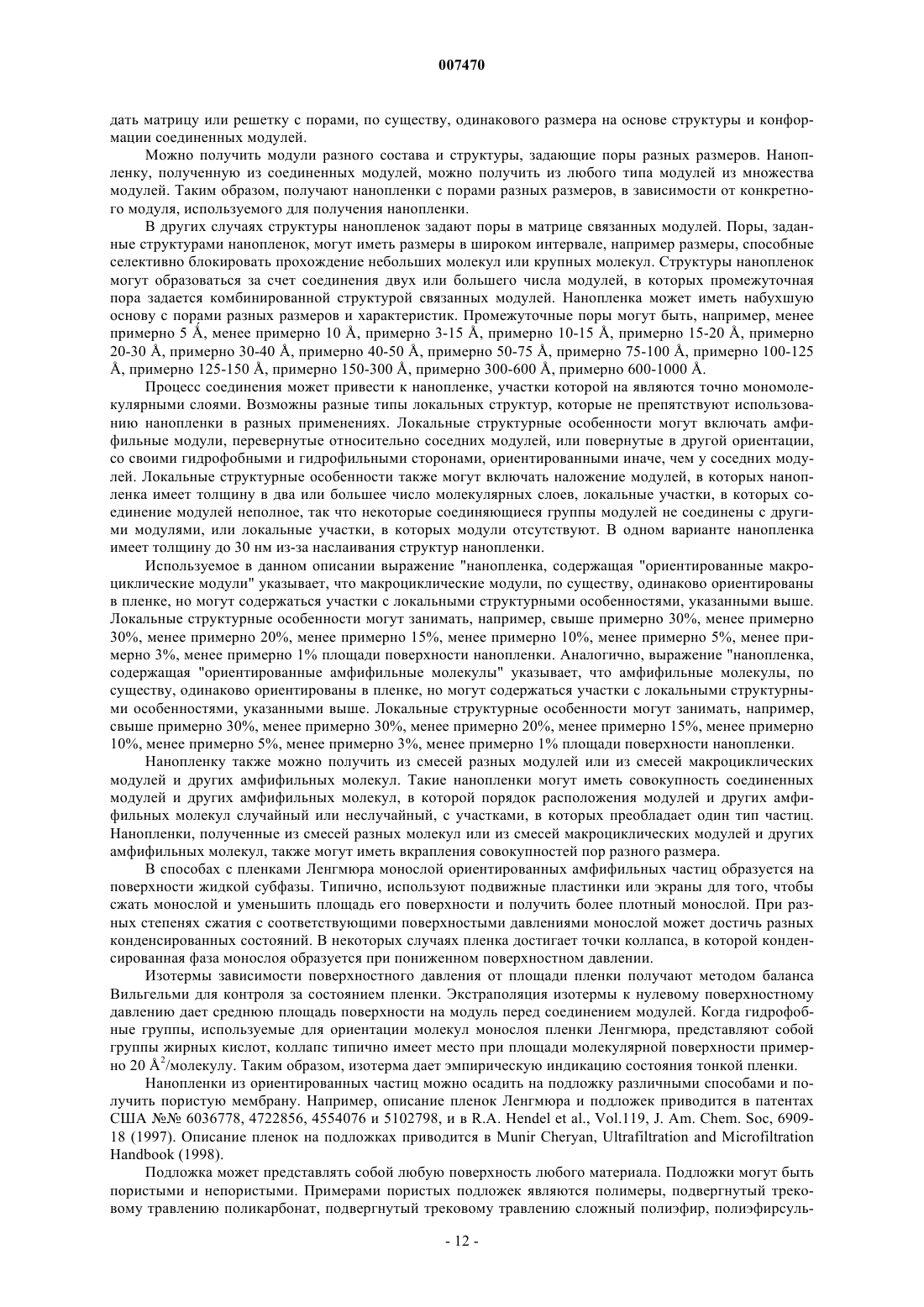 007470

дать матрицу или решетку с порами, по существу, одинакового размера на основе структуры и конформации соединенных модулей.

Можно получить модули разного состава и структуры, задающие поры разных размеров. Нанопленку, полученную из соединенных модулей, можно получить из любого типа модулей из множества модулей. Таким образом, получают нанопленки с порами разных размеров, в зависимости от конкретного модуля, используемого для получения нанопленки.

В других случаях структуры нанопленок задают поры в матрице связанных модулей. Поры, заданные структурами нанопленок, могут иметь размеры в широком интервале, например размеры, способные селективно блокировать прохождение небольших молекул или крупных молекул. Структуры нанопленок могут образоваться за счет соединения двух или большего числа модулей, в которых промежуточная пора задается комбинированной структурой связанных модулей. Нанопленка может иметь набухшую основу с порами разных размеров и характеристик. Промежуточные поры могут быть, например, менее примерно 5 Å, менее примерно 10 Å, примерно 3-15 Å, примерно 10-15 Å, примерно 15-20 Å, примерно 20-30 Å, примерно 30-40 Å, примерно 40-50 Å, примерно 50-75 Å, примерно 75-100 Å, примерно 100-125 Å, примерно 125-150 Å, примерно 150-300 Å, примерно 300-600 Å, примерно 600-1000 Å.

Процесс соединения может привести к нанопленке, участки которой на являются точно мономолекулярными слоями. Возможны разные типы локальных структур, которые не препятствуют использованию нанопленки в разных применениях. Локальные структурные особенности могут включать амфифильные модули, перевернутые относительно соседних модулей, или повернутые в другой ориентации, со своими гидрофобными и гидрофильными сторонами, ориентированными иначе, чем у соседних модулей. Локальные структурные особенности также могут включать наложение модулей, в которых нанопленка имеет толщину в два или большее число молекулярных слоев, локальные участки, в которых соединение модулей неполное, так что некоторые соединяющиеся группы модулей не соединены с другими модулями, или локальные участки, в которых модули отсутствуют. В одном варианте нанопленка имеет толщину до 30 нм из-за наслаивания структур нанопленки.

Используемое в данном описании выражение "нанопленка, содержащая "ориентированные макроциклические модули" указывает, что макроциклические модули, по существу, одинаково ориентированы в пленке, но могут содержаться участки с локальными структурными особенностями, указанными выше. Локальные структурные особенности могут занимать, например, свыше примерно 30%, менее примерно 30%, менее примерно 20%, менее примерно 15%, менее примерно 10%, менее примерно 5%, менее примерно 3%, менее примерно 1% площади поверхности нанопленки. Аналогично, выражение "нанопленка, содержащая "ориентированные амфифильные молекулы" указывает, что амфифильные молекулы, по существу, одинаково ориентированы в пленке, но могут содержаться участки с локальными структурными особенностями, указанными выше. Локальные структурные особенности могут занимать, например, свыше примерно 30%, менее примерно 30%, менее примерно 20%, менее примерно 15%, менее примерно 10%, менее примерно 5%, менее примерно 3%, менее примерно 1% площади поверхности нанопленки.

Нанопленку также можно получить из смесей разных модулей или из смесей макроциклических модулей и других амфифильных молекул. Такие нанопленки могут иметь совокупность соединенных модулей и других амфифильных молекул, в которой порядок расположения модулей и других амфифильных молекул случайный или неслучайный, с участками, в которых преобладает один тип частиц. Нанопленки, полученные из смесей разных молекул или из смесей макроциклических модулей и других амфифильных молекул, также могут иметь вкрапления совокупностей пор разного размера.

В способах с пленками Ленгмюра монослой ориентированных амфифильных частиц образуется на поверхности жидкой субфазы. Типично, используют подвижные пластинки или экраны для того, чтобы сжать монослой и уменьшить площадь его поверхности и получить более плотный монослой. При разных степенях сжатия с соответствующими поверхностными давлениями монослой может достичь разных конденсированных состояний. В некоторых случаях пленка достигает точки коллапса, в которой конденсированная фаза монослоя образуется при пониженном поверхностном давлении.

Изотермы зависимости поверхностного давления от площади пленки получают методом баланса Вильгельми для контроля за состоянием пленки. Экстраполяция изотермы к нулевому поверхностному давлению дает среднюю площадь поверхности на модуль перед соединением модулей. Когда гидрофобные группы, используемые для ориентации молекул монослоя пленки Ленгмюра, представляют собой группы жирных кислот, коллапс типично имеет место при площади молекулярной поверхности примерно 20 $Å^2$/молекулу. Таким образом, изотерма дает эмпирическую индикацию состояния тонкой пленки.

Нанопленки из ориентированных частиц можно осадить на подложку различными способами и получить пористую мембрану. Например, описание пленок Ленгмюра и подложек приводится в патентах США №№ 6036778, 4722856, 4554076 и 5102798, и в R.A. Hendel et al., Vol.119, J. Am. Chem. Soc, 6909-18 (1997). Описание пленок на подложках приводится в Munir Cheryan, Ultrafiltration and Microfiltration Handbook (1998).

Подложка может представлять собой любую поверхность любого материала. Подложки могут быть пористыми и непористыми. Примерами пористых подложек являются полимеры, подвергнутый трековому травлению поликарбонат, подвергнутый трековому травлению сложный полиэфир, полиэфирсуль-

- 12 -